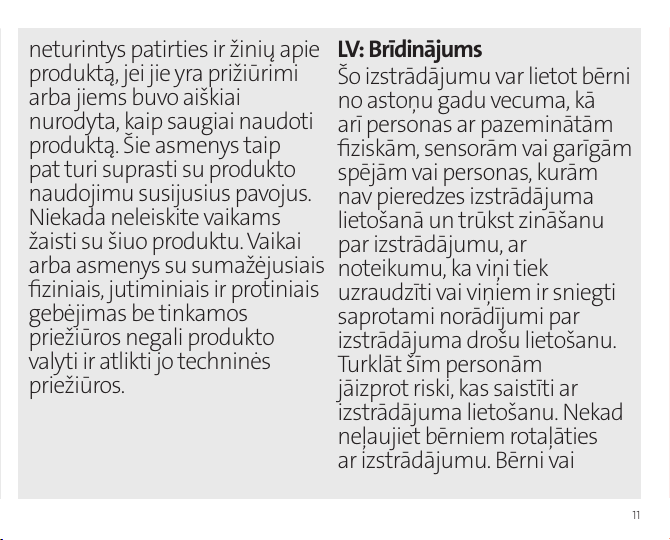 neturintys patirties ir žinių apie produktą, jei jie yra prižiūrimi arba jiems buvo aiškiai nurodyta, kaip saugiai naudoti produktą. Šie asmenys taip pat turi suprasti su produkto naudojimu susijusius pavojus. Niekada neleiskite vaikams žaisti su šiuo produktu. Vaikai arba asmenys su sumažėjusiais fiziniais, jutiminiais ir protiniais gebėjimas be tinkamos priežiūros negali produkto valyti ir atlikti jo techninės priežiūros.

LV: Brīdinājums
Šo izstrādājumu var lietot bērni no astoņu gadu vecuma, kā arī personas ar pazeminātām fiziskām, sensorām vai garīgām spējām vai personas, kurām nav pieredzes izstrādājuma lietošanā un trūkst zināšanu par izstrādājumu, ar noteikumu, ka viņi tiek uzraudzīti vai viņiem ir sniegti saprotami norādījumi par izstrādājuma drošu lietošanu. Turklāt šīm personām jāizprot riski, kas saistīti ar izstrādājuma lietošanu. Nekad neļaujiet bērniem rotaļāties ar izstrādājumu. Bērni vai

11